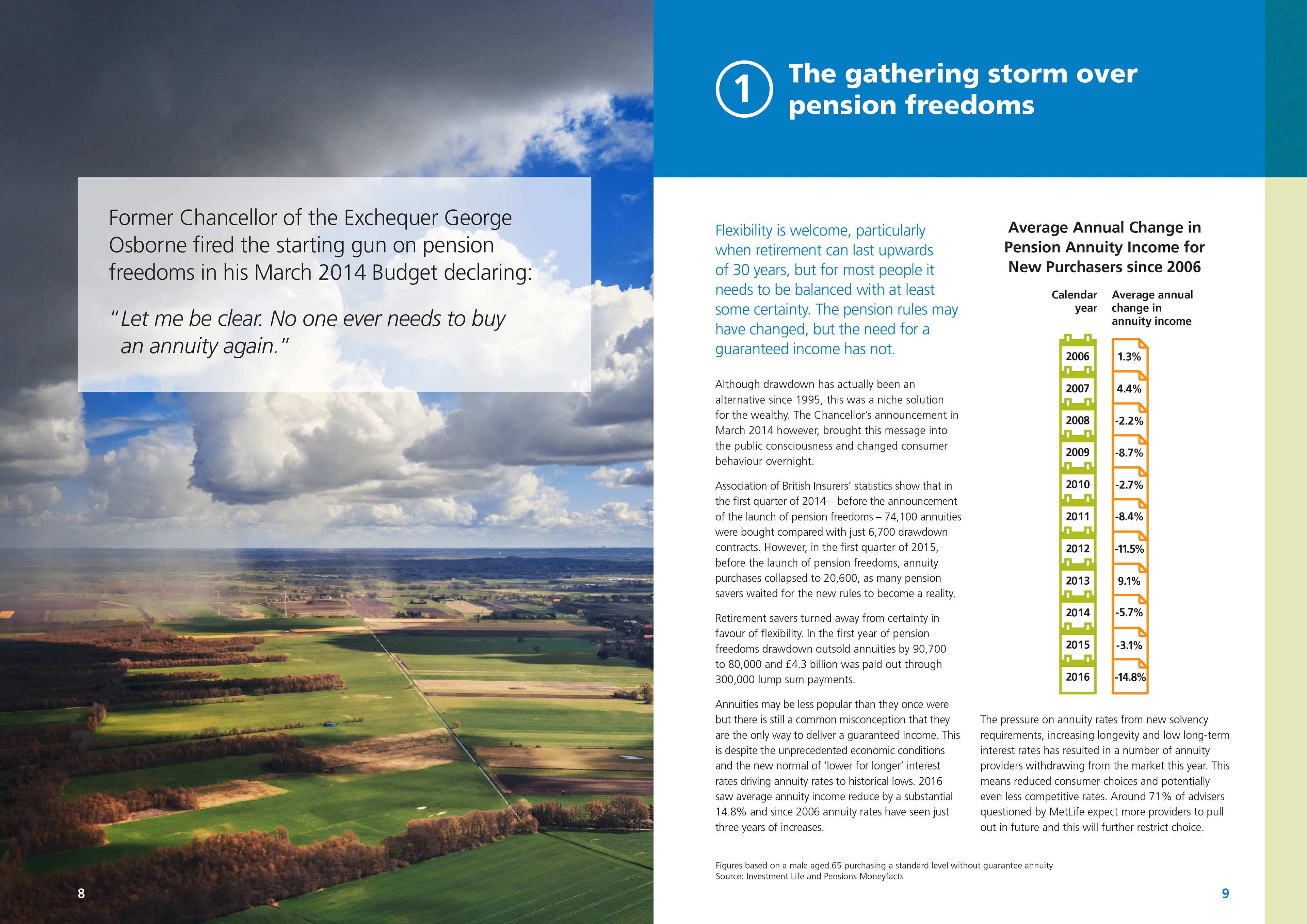 Former Chancellor of the Exchequer George Osborne fired the starting gun on pension freedoms in his March 2014 Budget declaring:

"Let me be clear. No one ever needs to buy an annuity again."

8

1 The gathering storm over pension freedoms

Flexibility is welcome, particularly when retirement can last upwards of 30 years, but for most people it needs to be balanced with at least some certainty. The pension rules may have changed, but the need for a guaranteed income has not.

Although drawdown has actually been an alternative since 1995, this was a niche solution for the wealthy. The Chancellor's announcement in March 2014 however, brought this message into the public consciousness and changed consumer behaviour overnight.

Association of British Insurers' statistics show that in the first quarter of 2014 – before the announcement of the launch of pension freedoms – 74,100 annuities were bought compared with just 6,700 drawdown contracts. However, in the first quarter of 2015, before the launch of pension freedoms, annuity purchases collapsed to 20,600, as many pension savers waited for the new rules to become a reality.

Retirement savers turned away from certainty in favour of flexibility. In the first year of pension freedoms drawdown outsold annuities by 90,700 to 80,000 and £4.3 billion was paid out through 300,000 lump sum payments.

Annuities may be less popular than they once were but there is still a common misconception that they are the only way to deliver a guaranteed income. This is despite the unprecedented economic conditions and the new normal of 'lower for longer' interest rates driving annuity rates to historical lows. 2016 saw average annuity income reduce by a substantial 14.8% and since 2006 annuity rates have seen just three years of increases.

Average Annual Change in Pension Annuity Income for New Purchasers since 2006

| Calendar year | Average annual change in annuity income |
|---|---|
| 2006 | 1.3% |
| 2007 | 4.4% |
| 2008 | -2.2% |
| 2009 | -8.7% |
| 2010 | -2.7% |
| 2011 | -8.4% |
| 2012 | -11.5% |
| 2013 | 9.1% |
| 2014 | -5.7% |
| 2015 | -3.1% |
| 2016 | -14.8% |

The pressure on annuity rates from new solvency requirements, increasing longevity and low long-term interest rates has resulted in a number of annuity providers withdrawing from the market this year. This means reduced consumer choices and potentially even less competitive rates. Around 71% of advisers questioned by MetLife expect more providers to pull out in future and this will further restrict choice.

Figures based on a male aged 65 purchasing a standard level without guarantee annuity
Source: Investment Life and Pensions Moneyfacts

9